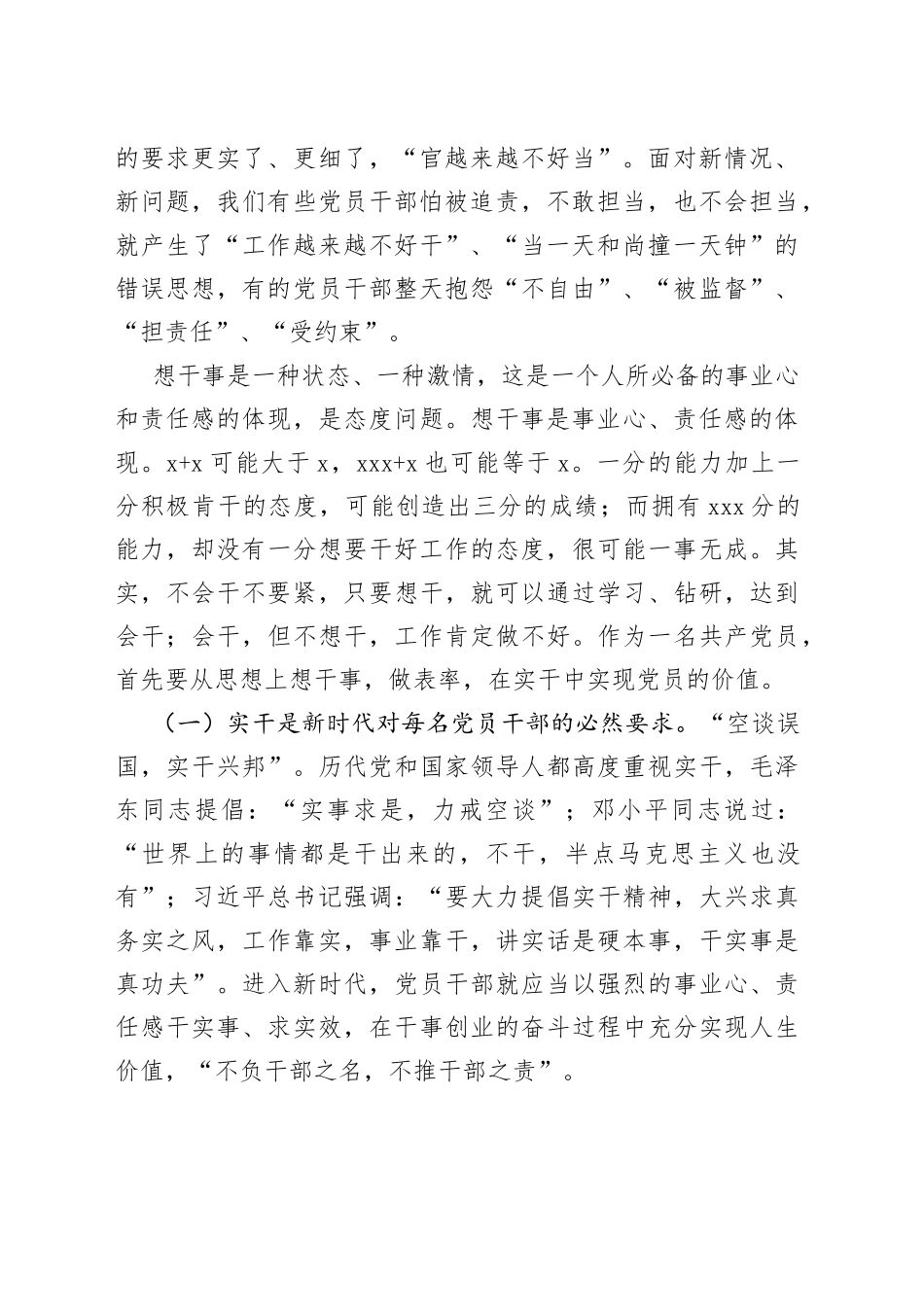 的要求更实了、更细了，“官越来越不好当”。面对新情况、新问题，我们有些党员干部怕被追责，不敢担当，也不会担当，就产生了“工作越来越不好干”、“当一天和尚撞一天钟”的错误思想，有的党员干部整天抱怨“不自由”、“被监督”、“担责任”、“受约束”。

想干事是一种状态、一种激情，这是一个人所必备的事业心和责任感的体现，是态度问题。想干事是事业心、责任感的体现。x+x 可能大于 x，xxx+x 也可能等于 x。一分的能力加上一分积极肯干的态度，可能创造出三分的成绩；而拥有 xxx 分的能力，却没有一分想要干好工作的态度，很可能一事无成。其实，不会干不要紧，只要想干，就可以通过学习、钻研，达到会干；会干，但不想干，工作肯定做不好。作为一名共产党员，首先要从思想上想干事，做表率，在实干中实现党员的价值。

（一）实干是新时代对每名党员干部的必然要求。“空谈误国，实干兴邦”。历代党和国家领导人都高度重视实干，毛泽东同志提倡：“实事求是，力戒空谈”；邓小平同志说过：“世界上的事情都是干出来的，不干，半点马克思主义也没有”；习近平总书记强调：“要大力提倡实干精神，大兴求真务实之风，工作靠实，事业靠干，讲实话是硬本事，干实事是真功夫”。进入新时代，党员干部就应当以强烈的事业心、责任感干实事、求实效，在干事创业的奋斗过程中充分实现人生价值，“不负干部之名，不推干部之责”。